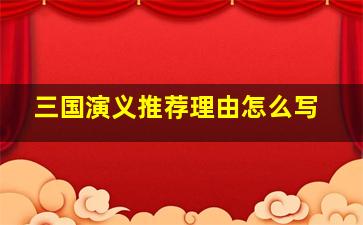 三国演义推荐理由怎么写